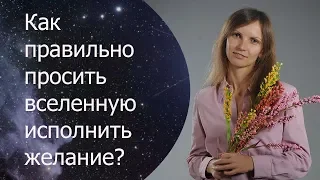 Как правильно просить вселенную исполнить желание?